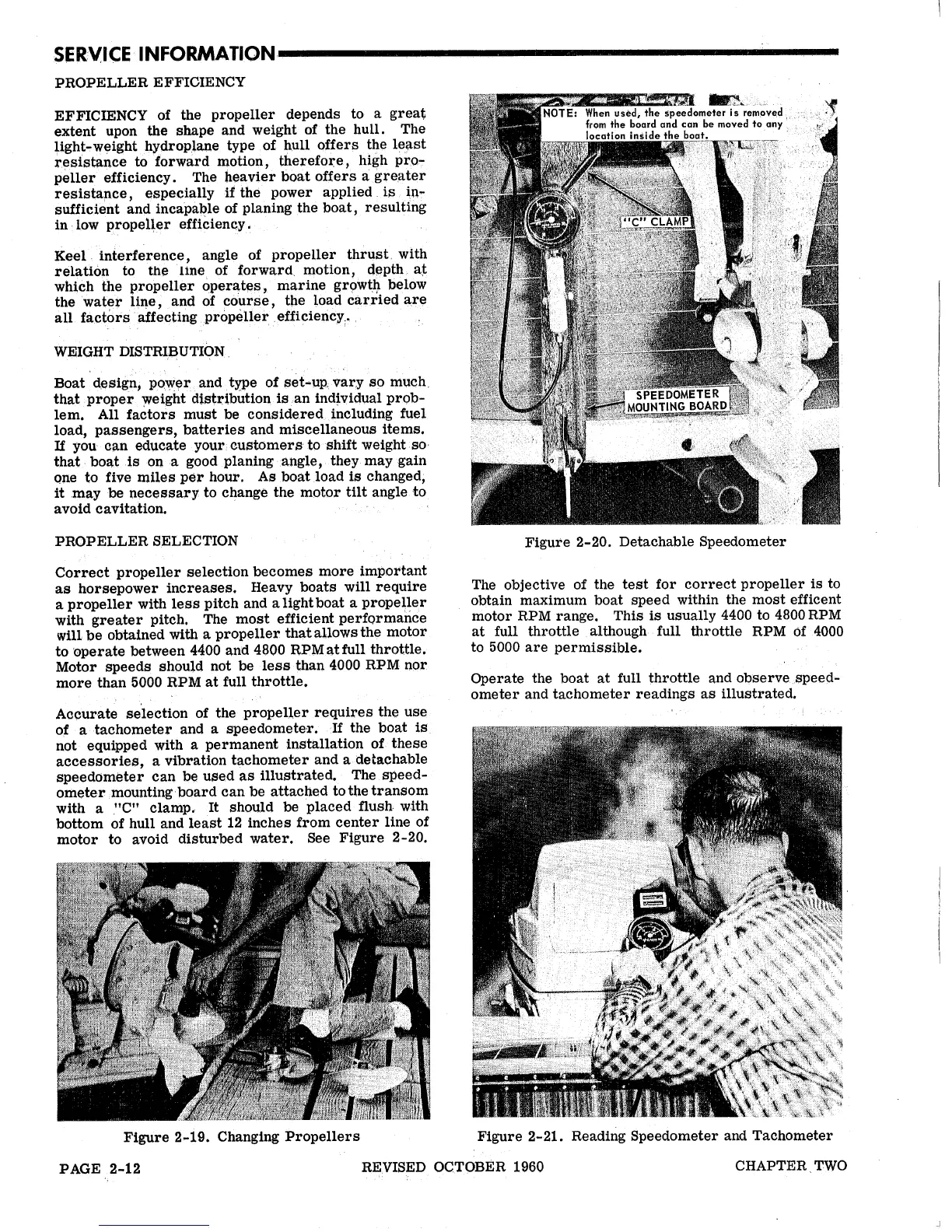 SERVICE INFORMATION

PROPELLER EFFICIENCY

EFFICIENCY of the propeller depends to a great extent upon the shape and weight of the hull. The light-weight hydroplane type of hull offers the least resistance to forward motion, therefore, high propeller efficiency. The heavier boat offers a greater resistance, especially if the power applied is insufficient and incapable of planing the boat, resulting in low propeller efficiency.

Keel interference, angle of propeller thrust with relation to the line of forward motion, depth at which the propeller operates, marine growth below the water line, and of course, the load carried are all factors affecting propeller efficiency.

WEIGHT DISTRIBUTION

Boat design, power and type of set-up vary so much that proper weight distribution is an individual problem. All factors must be considered including fuel load, passengers, batteries and miscellaneous items. If you can educate your customers to shift weight so that boat is on a good planing angle, they may gain one to five miles per hour. As boat load is changed, it may be necessary to change the motor tilt angle to avoid cavitation.

PROPELLER SELECTION

Correct propeller selection becomes more important as horsepower increases. Heavy boats will require a propeller with less pitch and a light boat a propeller with greater pitch. The most efficient performance will be obtained with a propeller that allows the motor to operate between 4400 and 4800 RPM at full throttle. Motor speeds should not be less than 4000 RPM nor more than 5000 RPM at full throttle.

Accurate selection of the propeller requires the use of a tachometer and a speedometer. If the boat is not equipped with a permanent installation of these accessories, a vibration tachometer and a detachable speedometer can be used as illustrated. The speedometer mounting board can be attached to the transom with a "C" clamp. It should be placed flush with bottom of hull and least 12 inches from center line of motor to avoid disturbed water. See Figure 2-20.

Figure 2-19. Changing Propellers

NOTE: When used, the speedometer is removed from the board and can be moved to any location inside the boat.

"C" CLAMP

SPEEDOMETER MOUNTING BOARD

Figure 2-20. Detachable Speedometer

The objective of the test for correct propeller is to obtain maximum boat speed within the most efficent motor RPM range. This is usually 4400 to 4800 RPM at full throttle although full throttle RPM of 4000 to 5000 are permissible.

Operate the boat at full throttle and observe speedometer and tachometer readings as illustrated.

Figure 2-21. Reading Speedometer and Tachometer

PAGE 2-12 REVISED OCTOBER 1960 CHAPTER TWO